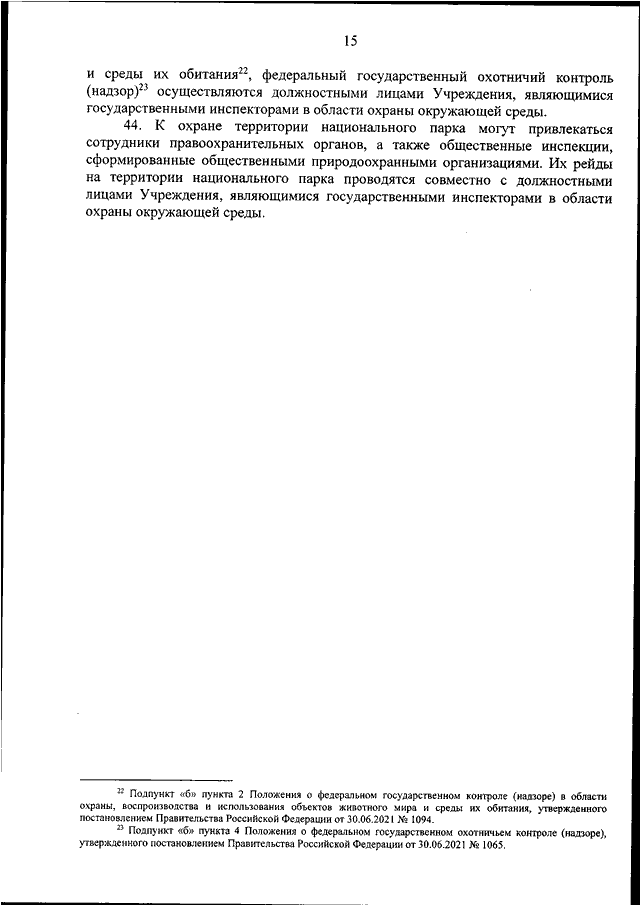 15

и среды их обитания$^{22}$, федеральный государственный охотничий контроль (надзор)$^{23}$ осуществляются должностными лицами Учреждения, являющимися государственными инспекторами в области охраны окружающей среды.

44. К охране территории национального парка могут привлекаться сотрудники правоохранительных органов, а также общественные инспекции, сформированные общественными природоохранными организациями. Их рейды на территории национального парка проводятся совместно с должностными лицами Учреждения, являющимися государственными инспекторами в области охраны окружающей среды.

$^{22}$ Подпункт «б» пункта 2 Положения о федеральном государственном контроле (надзоре) в области охраны, воспроизводства и использования объектов животного мира и среды их обитания, утвержденного постановлением Правительства Российской Федерации от 30.06.2021 № 1094.

$^{23}$ Подпункт «б» пункта 4 Положения о федеральном государственном охотничьем контроле (надзоре), утвержденного постановлением Правительства Российской Федерации от 30.06.2021 № 1065.